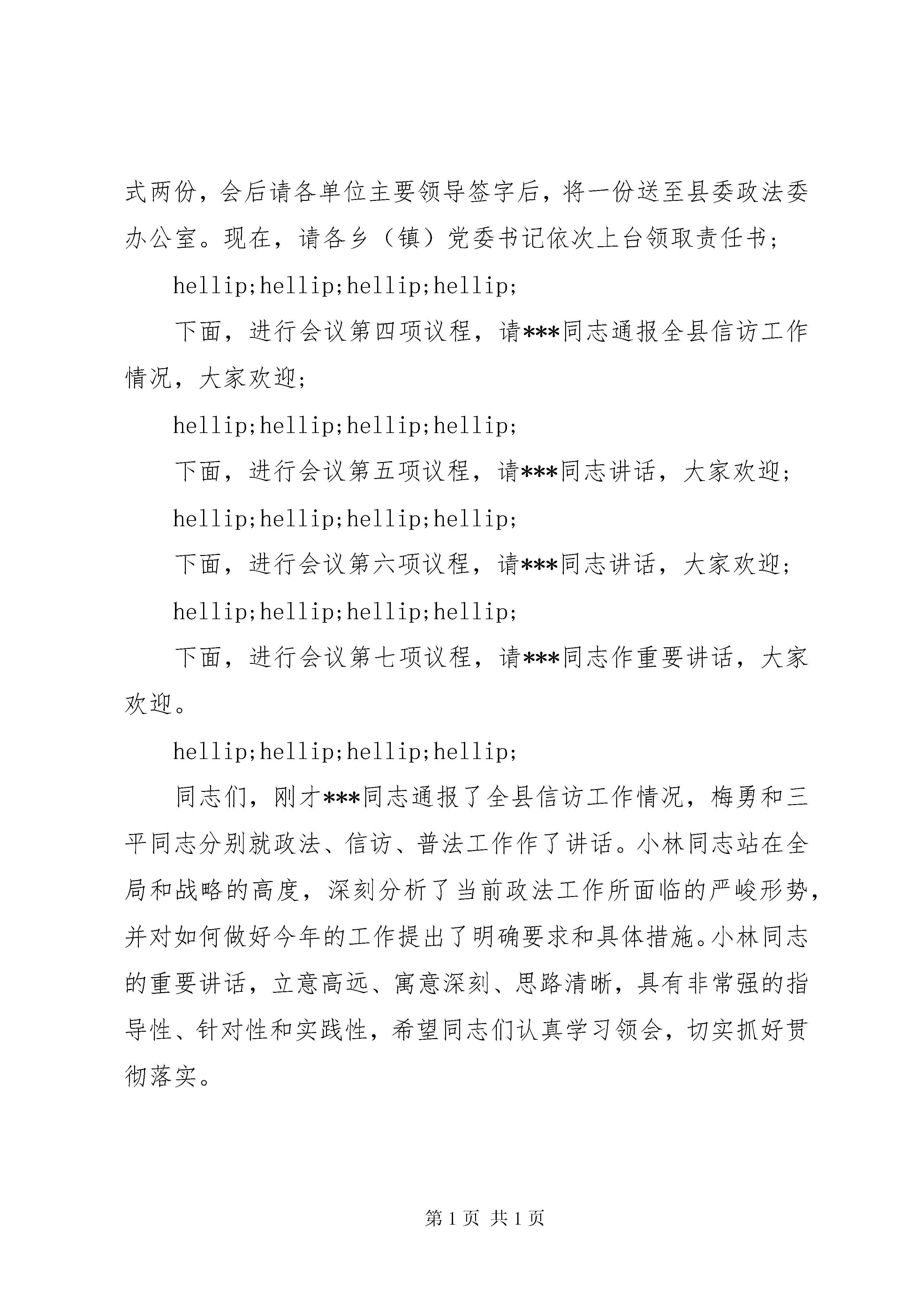 式两份，会后请各单位主要领导签字后，将一份送至县委政法委办公室。现在，请各乡（镇）党委书记依次上台领取责任书；

hellip;hellip;hellip;hellip;

下面，进行会议第四项议程，请***同志通报全县信访工作情况，大家欢迎；

hellip;hellip;hellip;hellip;

下面，进行会议第五项议程，请***同志讲话，大家欢迎；

hellip;hellip;hellip;hellip;

下面，进行会议第六项议程，请***同志讲话，大家欢迎；

hellip;hellip;hellip;hellip;

下面，进行会议第七项议程，请***同志作重要讲话，大家欢迎。

hellip;hellip;hellip;hellip;

同志们，刚才***同志通报了全县信访工作情况，梅勇和三平同志分别就政法、信访、普法工作作了讲话。小林同志站在全局和战略的高度，深刻分析了当前政法工作所面临的严峻形势，并对如何做好今年的工作提出了明确要求和具体措施。小林同志的重要讲话，立意高远、寓意深刻、思路清晰，具有非常强的指导性、针对性和实践性，希望同志们认真学习领会，切实抓好贯彻落实。

第 1 页 共 1 页